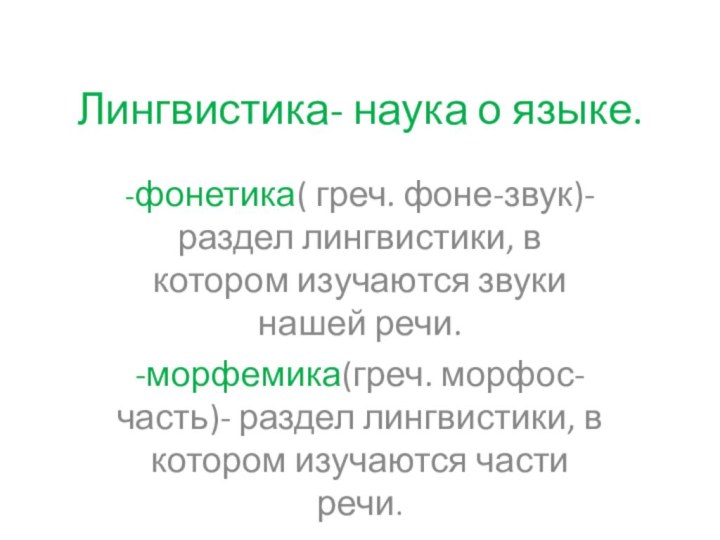 Лингвистика- наука о языке.

-фонетика( греч. фоне-звук)- раздел лингвистики, в котором изучаются звуки нашей речи.

-морфемика(греч. морфос-часть)- раздел лингвистики, в котором изучаются части речи.